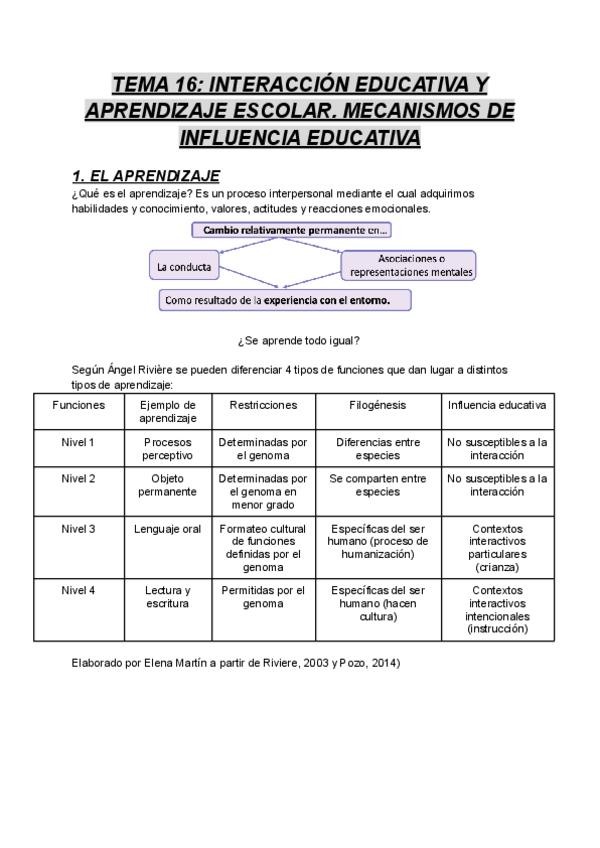 TEMA 16: INTERACCIÓN EDUCATIVA Y APRENDIZAJE ESCOLAR. MECANISMOS DE INFLUENCIA EDUCATIVA

1. EL APRENDIZAJE
¿Qué es el aprendizaje? Es un proceso interpersonal mediante el cual adquirimos habilidades y conocimiento, valores, actitudes y reacciones emocionales.

Cambio relativamente permanente en...

La conducta

Asociaciones o representaciones mentales

Como resultado de la experiencia con el entorno.

¿Se aprende todo igual?

Según Ángel Rivière se pueden diferenciar 4 tipos de funciones que dan lugar a distintos tipos de aprendizaje:

| Funciones | Ejemplo de aprendizaje | Restricciones | Filogénesis | Influencia educativa |
|---|---|---|---|---|
| Nivel 1 | Procesos perceptivo | Determinadas por el genoma | Diferencias entre especies | No susceptibles a la interacción |
| Nivel 2 | Objeto permanente | Determinadas por el genoma en menor grado | Se comparten entre especies | No susceptibles a la interacción |
| Nivel 3 | Lenguaje oral | Formateo cultural de funciones definidas por el genoma | Específicas del ser humano (proceso de humanización) | Contextos interactivos particulares (crianza) |
| Nivel 4 | Lectura y escritura | Permitidas por el genoma | Específicas del ser humano (hacen cultura) | Contextos interactivos intencionales (instrucción) |

Elaborado por Elena Martín a partir de Riviere, 2003 y Pozo, 2014)